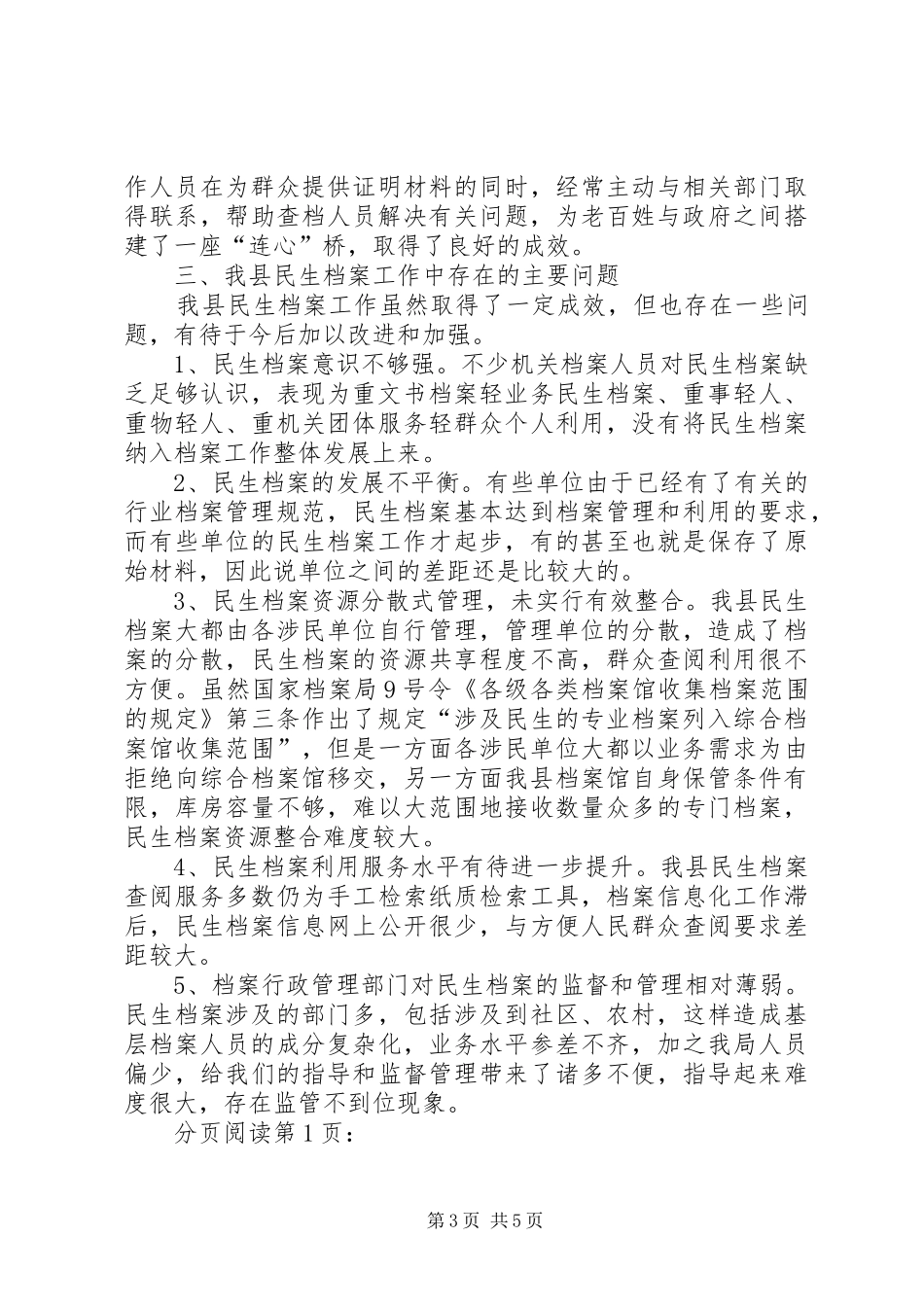 作人员在为群众提供证明材料的同时，经常主动与相关部门取得联系，帮助查档人员解决有关问题，为老百姓与政府之间搭建了一座“连心”桥，取得了良好的成效。

三、我县民生档案工作中存在的主要问题

我县民生档案工作虽然取得了一定成效，但也存在一些问题，有待于今后加以改进和加强。

1、民生档案意识不够强。不少机关档案人员对民生档案缺乏足够认识，表现为重文书档案轻业务民生档案、重事轻人、重物轻人、重机关团体服务轻群众个人利用，没有将民生档案纳入档案工作整体发展上来。

2、民生档案的发展不平衡。有些单位由于已经有了有关的行业档案管理规范，民生档案基本达到档案管理和利用的要求，而有些单位的民生档案工作才起步，有的甚至也就是保存了原始材料，因此说单位之间的差距还是比较大的。

3、民生档案资源分散式管理，未实行有效整合。我县民生档案大都由各涉民单位自行管理，管理单位的分散，造成了档案的分散，民生档案的资源共享程度不高，群众查阅利用很不方便。虽然国家档案局9号令《各级各类档案馆收集档案范围的规定》第三条作出了规定“涉及民生的专业档案列入综合档案馆收集范围”，但是一方面各涉民单位大都以业务需求为由拒绝向综合档案馆移交，另一方面我县档案馆自身保管条件有限，库房容量不够，难以大范围地接收数量众多的专门档案，民生档案资源整合难度较大。

4、民生档案利用服务水平有待进一步提升。我县民生档案查阅服务多数仍为手工检索纸质检索工具，档案信息化工作滞后，民生档案信息网上公开很少，与方便人民群众查阅要求差距较大。

5、档案行政管理部门对民生档案的监督和管理相对薄弱。民生档案涉及的部门多，包括涉及到社区、农村，这样造成基层档案人员的成分复杂化，业务水平参差不齐，加之我局人员偏少，给我们的指导和监督管理带来了诸多不便，指导起来难度很大，存在监管不到位现象。

分页阅读第1页：

第3页 共5页